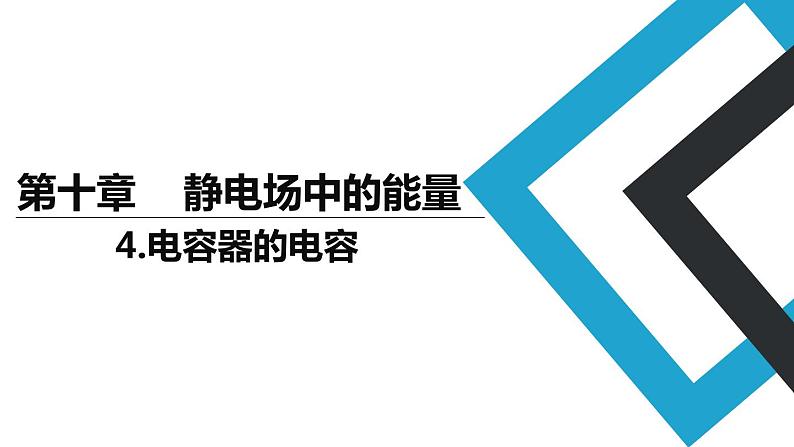 第十章　静电场中的能量

4.电容器的电容